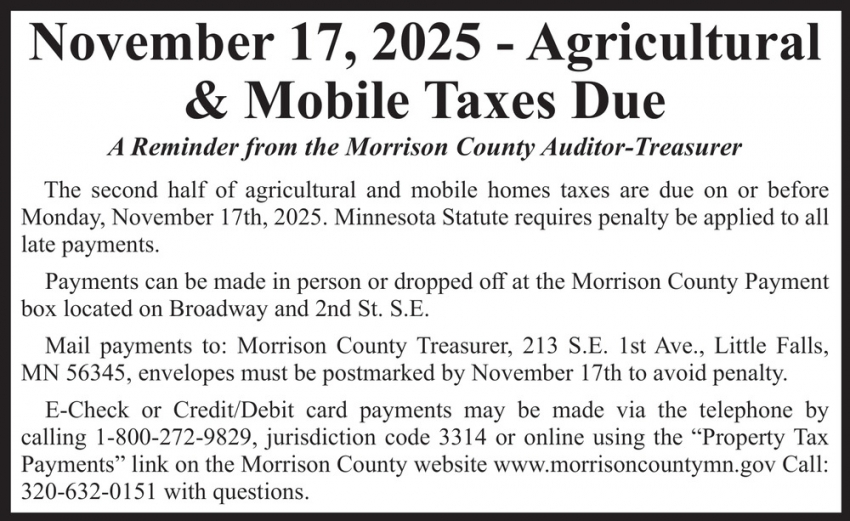 November 17, 2025 - Agricultural & Mobile Taxes Due

A Reminder from the Morrison County Auditor-Treasurer

The second half of agricultural and mobile homes taxes are due on or before Monday, November 17th, 2025. Minnesota Statute requires penalty be applied to all late payments.

Payments can be made in person or dropped off at the Morrison County Payment box located on Broadway and 2nd St. S.E.

Mail payments to: Morrison County Treasurer, 213 S.E. 1st Ave., Little Falls, MN 56345, envelopes must be postmarked by November 17th to avoid penalty.

E-Check or Credit/Debit card payments may be made via the telephone by calling 1-800-272-9829, jurisdiction code 3314 or online using the “Property Tax Payments” link on the Morrison County website www.morrisoncountymn.gov Call: 320-632-0151 with questions.